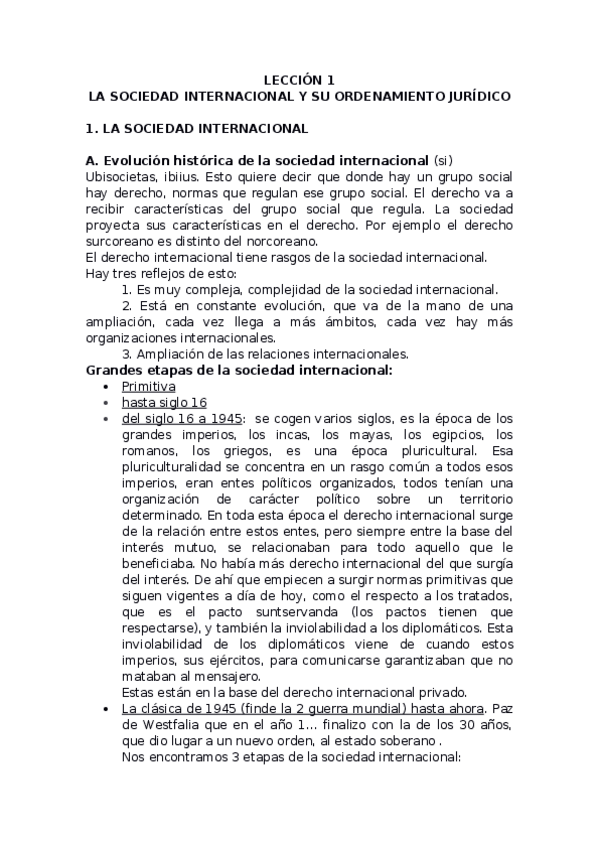 LECCIÓN 1
LA SOCIEDAD INTERNACIONAL Y SU ORDENAMIENTO JURÍDICO

1. LA SOCIEDAD INTERNACIONAL

A. Evolución histórica de la sociedad internacional (si)
Ubisocietas, ibiius. Esto quiere decir que donde hay un grupo social hay derecho, normas que regulan ese grupo social. El derecho va a recibir características del grupo social que regula. La sociedad proyecta sus características en el derecho. Por ejemplo el derecho surcoreano es distinto del norcoreano.
El derecho internacional tiene rasgos de la sociedad internacional.
Hay tres reflejos de esto:
1. Es muy compleja, complejidad de la sociedad internacional.
2. Está en constante evolución, que va de la mano de una ampliación, cada vez llega a más ámbitos, cada vez hay más organizaciones internacionales.
3. Ampliación de las relaciones internacionales.
Grandes etapas de la sociedad internacional:
• Primitiva
• hasta siglo 16
• del siglo 16 a 1945: se cogen varios siglos, es la época de los grandes imperios, los incas, los mayas, los egipcios, los romanos, los griegos, es una época pluricultural. Esa pluriculturalidad se concentra en un rasgo común a todos esos imperios, eran entes políticos organizados, todos tenían una organización de carácter político sobre un territorio determinado. En toda esta época el derecho internacional surge de la relación entre estos entes, pero siempre entre la base del interés mutuo, se relacionaban para todo aquello que le beneficiaba. No había más derecho internacional del que surgía del interés. De ahí que empiecen a surgir normas primitivas que siguen vigentes a día de hoy, como el respecto a los tratados, que es el pacto suntservanda (los pactos tienen que respectarse), y también la inviolabilidad a los diplomáticos. Esta inviolabilidad de los diplomáticos viene de cuando estos imperios, sus ejércitos, para comunicarse garantizaban que no mataban al mensajero.
Estas están en la base del derecho internacional privado.
• La clásica de 1945 (finde la 2 guerra mundial) hasta ahora. Paz de Westfalia que en el año 1... finalizo con la de los 30 años, que dio lugar a un nuevo orden, al estado soberano .
Nos encontramos 3 etapas de la sociedad internacional: